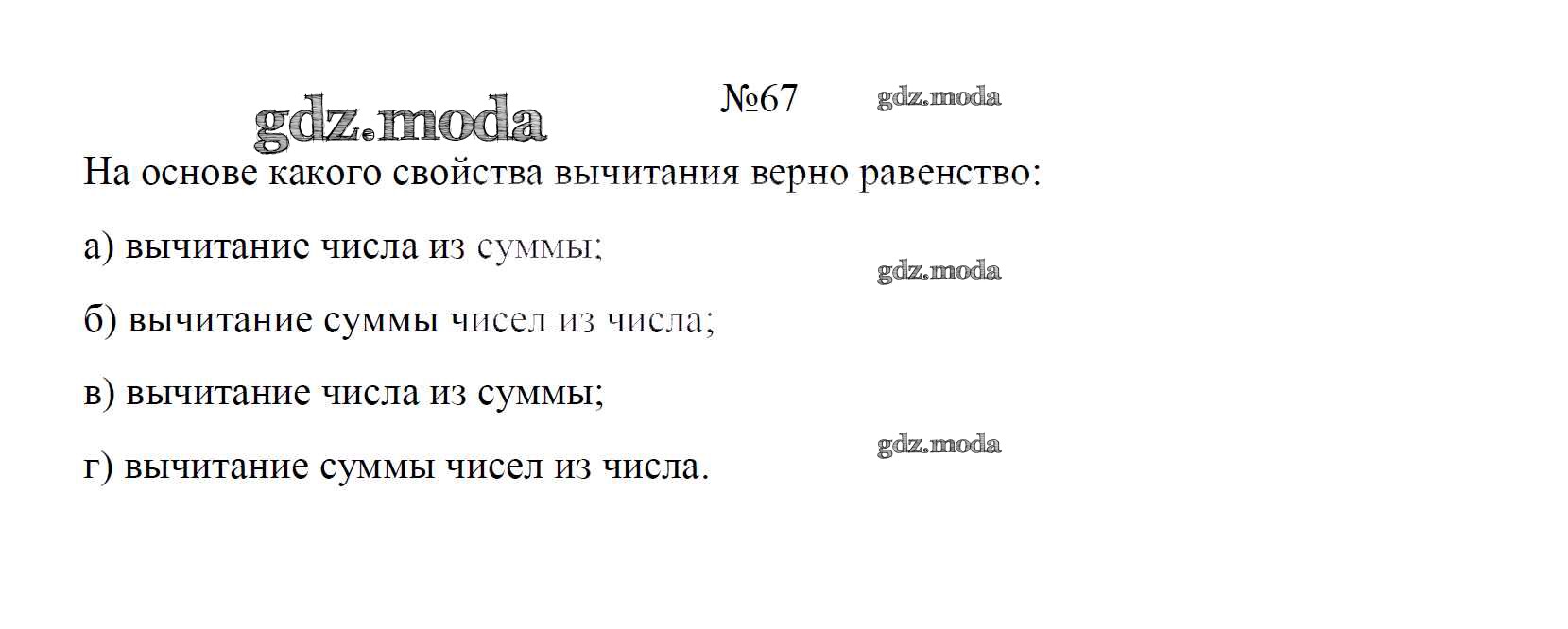 №67

На основе какого свойства вычитания верно равенство:

а) вычитание числа из суммы;

б) вычитание суммы чисел из числа;

в) вычитание числа из суммы;

г) вычитание суммы чисел из числа.

gdz.moda